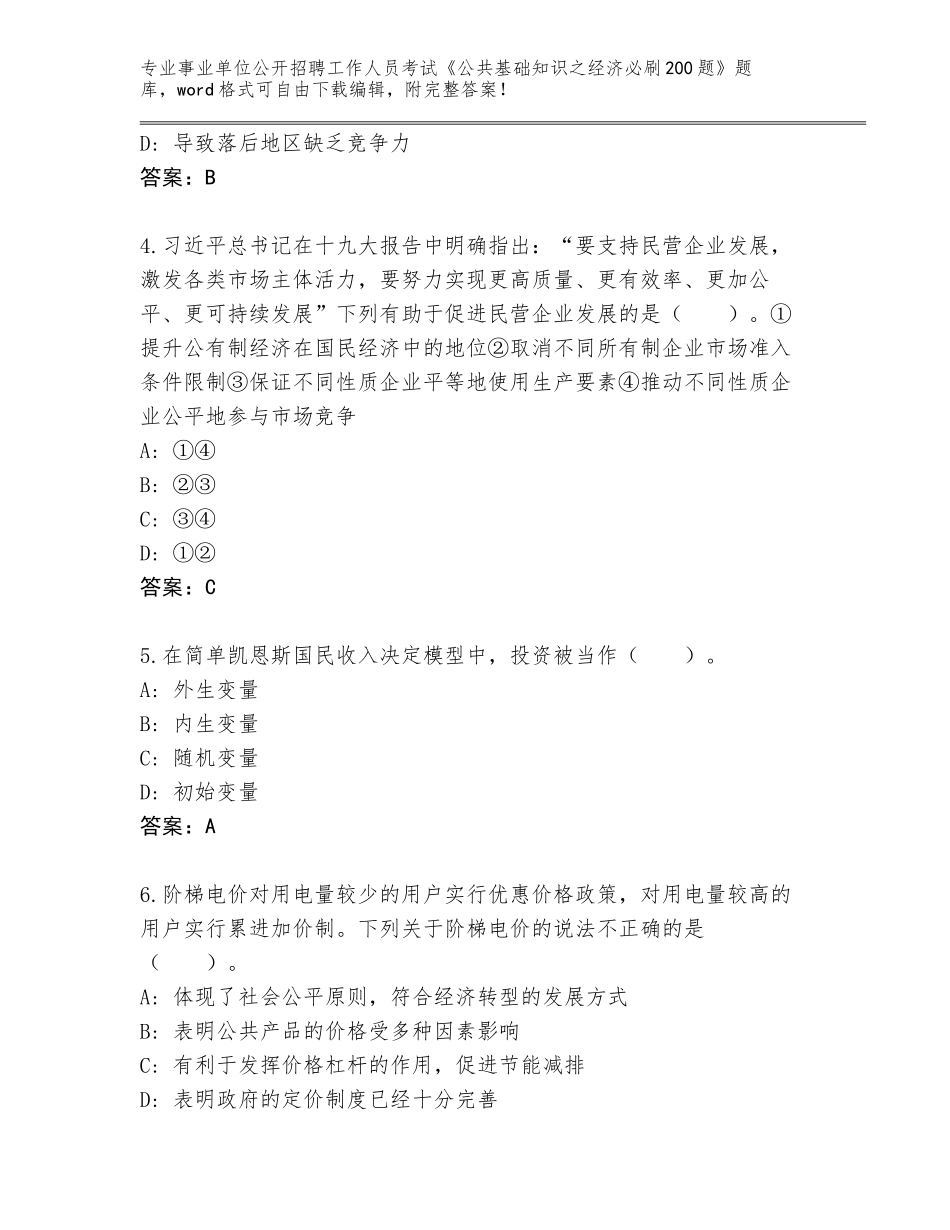 专业事业单位公开招聘工作人员考试《公共基础知识之经济必刷200题》题库，word格式可自由下载编辑，附完整答案！

D：导致落后地区缺乏竞争力
答案：B

4.习近平总书记在十九大报告中明确指出：“要支持民营企业发展，激发各类市场主体活力，要努力实现更高质量、更有效率、更加公平、更可持续发展”下列有助于促进民营企业发展的是（　　）。①提升公有制经济在国民经济中的地位②取消不同所有制企业市场准入条件限制③保证不同性质企业平等地使用生产要素④推动不同性质企业公平地参与市场竞争
A：①④
B：②③
C：③④
D：①②
答案：C

5.在简单凯恩斯国民收入决定模型中，投资被当作（　　）。
A：外生变量
B：内生变量
C：随机变量
D：初始变量
答案：A

6.阶梯电价对用电量较少的用户实行优惠价格政策，对用电量较高的用户实行累进加价制。下列关于阶梯电价的说法不正确的是（　　）。
A：体现了社会公平原则，符合经济转型的发展方式
B：表明公共产品的价格受多种因素影响
C：有利于发挥价格杠杆的作用，促进节能减排
D：表明政府的定价制度已经十分完善